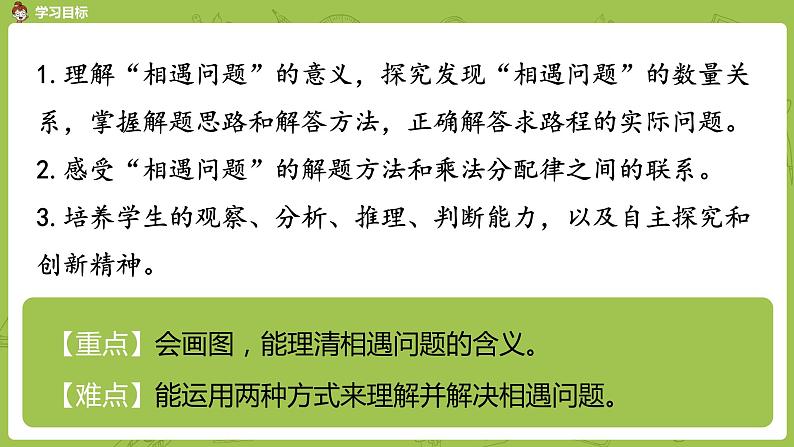 学习目标

1. 理解“相遇问题”的意义，探究发现“相遇问题”的数量关系，掌握解题思路和解答方法，正确解答求路程的实际问题。

2. 感受“相遇问题”的解题方法和乘法分配律之间的联系。

3. 培养学生的观察、分析、推理、判断能力，以及自主探究和创新精神。

【重点】会画图，能理清相遇问题的含义。

【难点】能运用两种方式来理解并解决相遇问题。